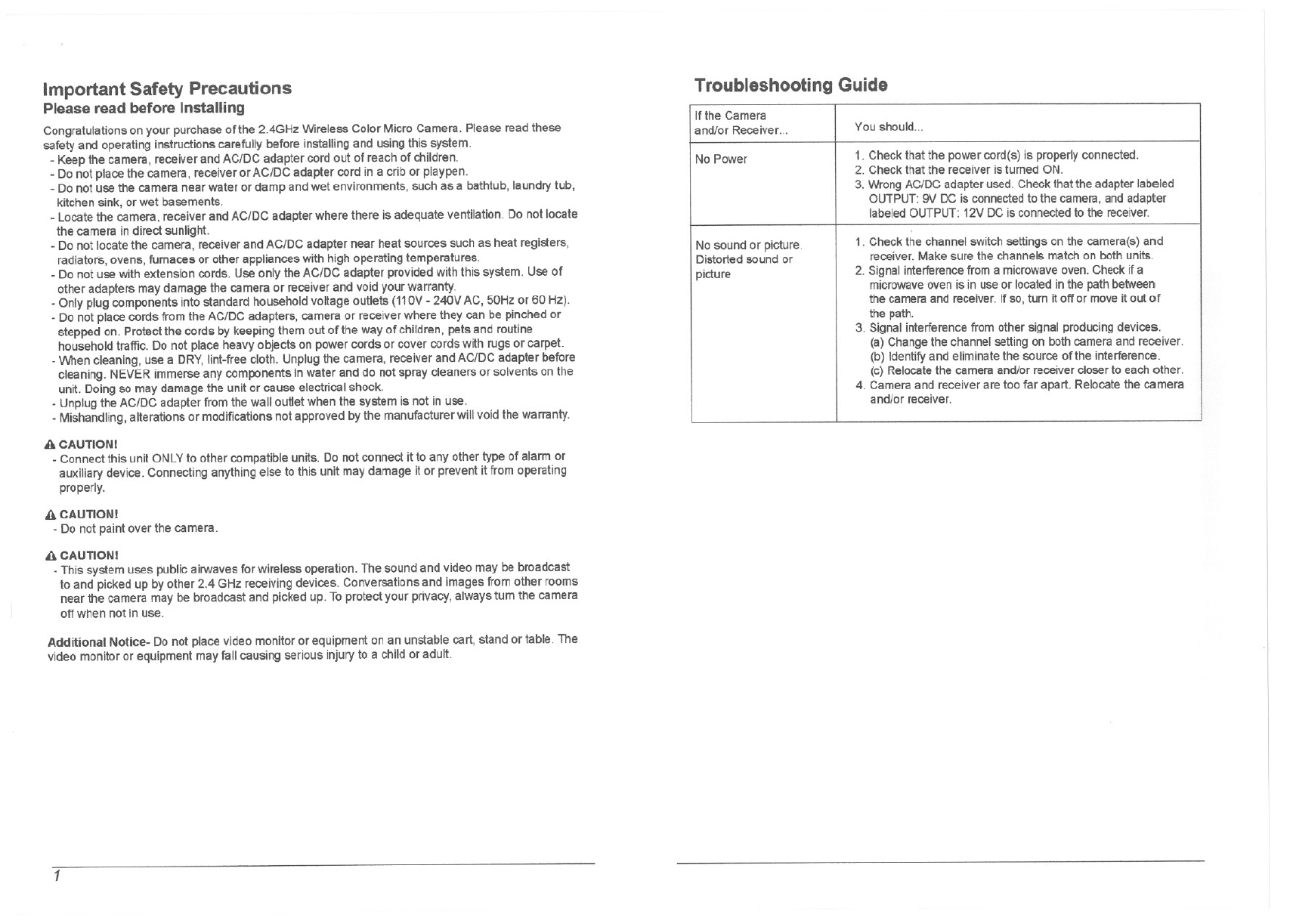 Important Safety Precautions
Please read before Installing

Congratulations on your purchase of the 2.4GHz Wireless Color Micro Camera. Please read these safety and operating instructions carefully before installing and using this system.
- Keep the camera, receiver and AC/DC adapter cord out of reach of children.
- Do not place the camera, receiver or AC/DC adapter cord in a crib or playpen.
- Do not use the camera near water or damp and wet environments, such as a bathtub, laundry tub, kitchen sink, or wet basements.
- Locate the camera, receiver and AC/DC adapter where there is adequate ventilation. Do not locate the camera in direct sunlight.
- Do not locate the camera, receiver and AC/DC adapter near heat sources such as heat registers, radiators, ovens, furnaces or other appliances with high operating temperatures.
- Do not use with extension cords. Use only the AC/DC adapter provided with this system. Use of other adapters may damage the camera or receiver and void your warranty.
- Only plug components into standard household voltage outlets (110V - 240V AC, 50Hz or 60 Hz).
- Do not place cords from the AC/DC adapters, camera or receiver where they can be pinched or stepped on. Protect the cords by keeping them out of the way of children, pets and routine household traffic. Do not place heavy objects on power cords or cover cords with rugs or carpet.
- When cleaning, use a DRY, lint-free cloth. Unplug the camera, receiver and AC/DC adapter before cleaning. NEVER immerse any components in water and do not spray cleaners or solvents on the unit. Doing so may damage the unit or cause electrical shock.
- Unplug the AC/DC adapter from the wall outlet when the system is not in use.
- Mishandling, alterations or modifications not approved by the manufacturer will void the warranty.

CAUTION!
- Connect this unit ONLY to other compatible units. Do not connect it to any other type of alarm or auxiliary device. Connecting anything else to this unit may damage it or prevent it from operating properly.

CAUTION!
- Do not paint over the camera.

CAUTION!
- This system uses public airwaves for wireless operation. The sound and video may be broadcast to and picked up by other 2.4 GHz receiving devices. Conversations and images from other rooms near the camera may be broadcast and picked up. To protect your privacy, always turn the camera off when not in use.

Additional Notice- Do not place video monitor or equipment on an unstable cart, stand or table. The video monitor or equipment may fall causing serious injury to a child or adult.

1

Troubleshooting Guide

| If the Camera and/or Receiver... | You should... |
|---|---|
| No Power | 1. Check that the power cord(s) is properly connected. 2. Check that the receiver is turned ON. 3. Wrong AC/DC adapter used. Check that the adapter labeled OUTPUT: 9V DC is connected to the camera, and adapter labeled OUTPUT: 12V DC is connected to the receiver. |
| No sound or picture. Distorted sound or picture | 1. Check the channel switch settings on the camera(s) and receiver. Make sure the channels match on both units. 2. Signal interference from a microwave oven. Check if a microwave oven is in use or located in the path between the camera and receiver. If so, turn it off or move it out of the path. 3. Signal interference from other signal producing devices. (a) Change the channel setting on both camera and receiver. (b) Identify and eliminate the source of the interference. (c) Relocate the camera and/or receiver closer to each other. 4. Camera and receiver are too far apart. Relocate the camera and/or receiver. |